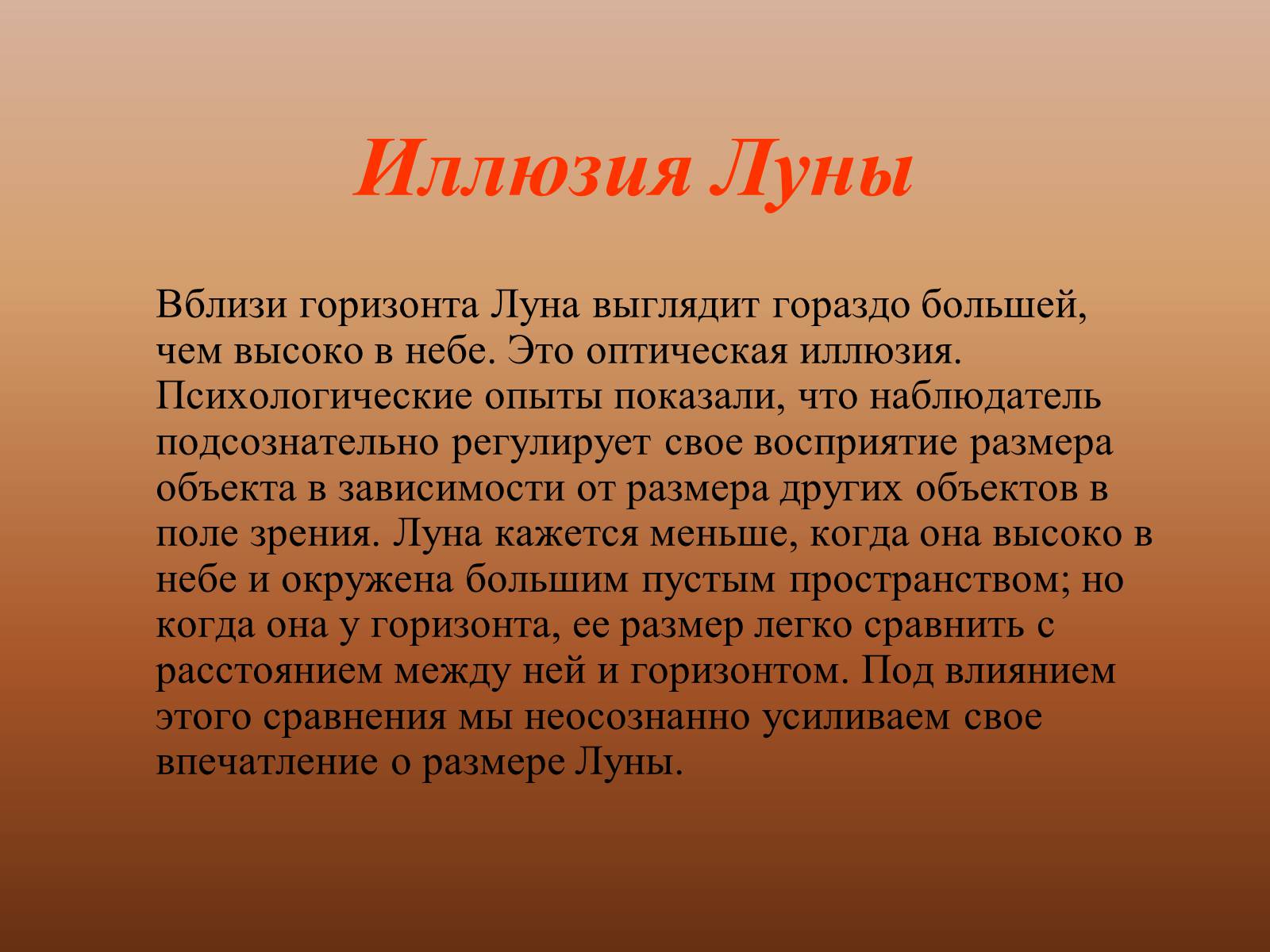 Иллюзия Луны

Вблизи горизонта Луна выглядит гораздо большей, чем высоко в небе. Это оптическая иллюзия. Психологические опыты показали, что наблюдатель подсознательно регулирует свое восприятие размера объекта в зависимости от размера других объектов в поле зрения. Луна кажется меньше, когда она высоко в небе и окружена большим пустым пространством; но когда она у горизонта, ее размер легко сравнить с расстоянием между ней и горизонтом. Под влиянием этого сравнения мы неосознанно усиливаем свое впечатление о размере Луны.